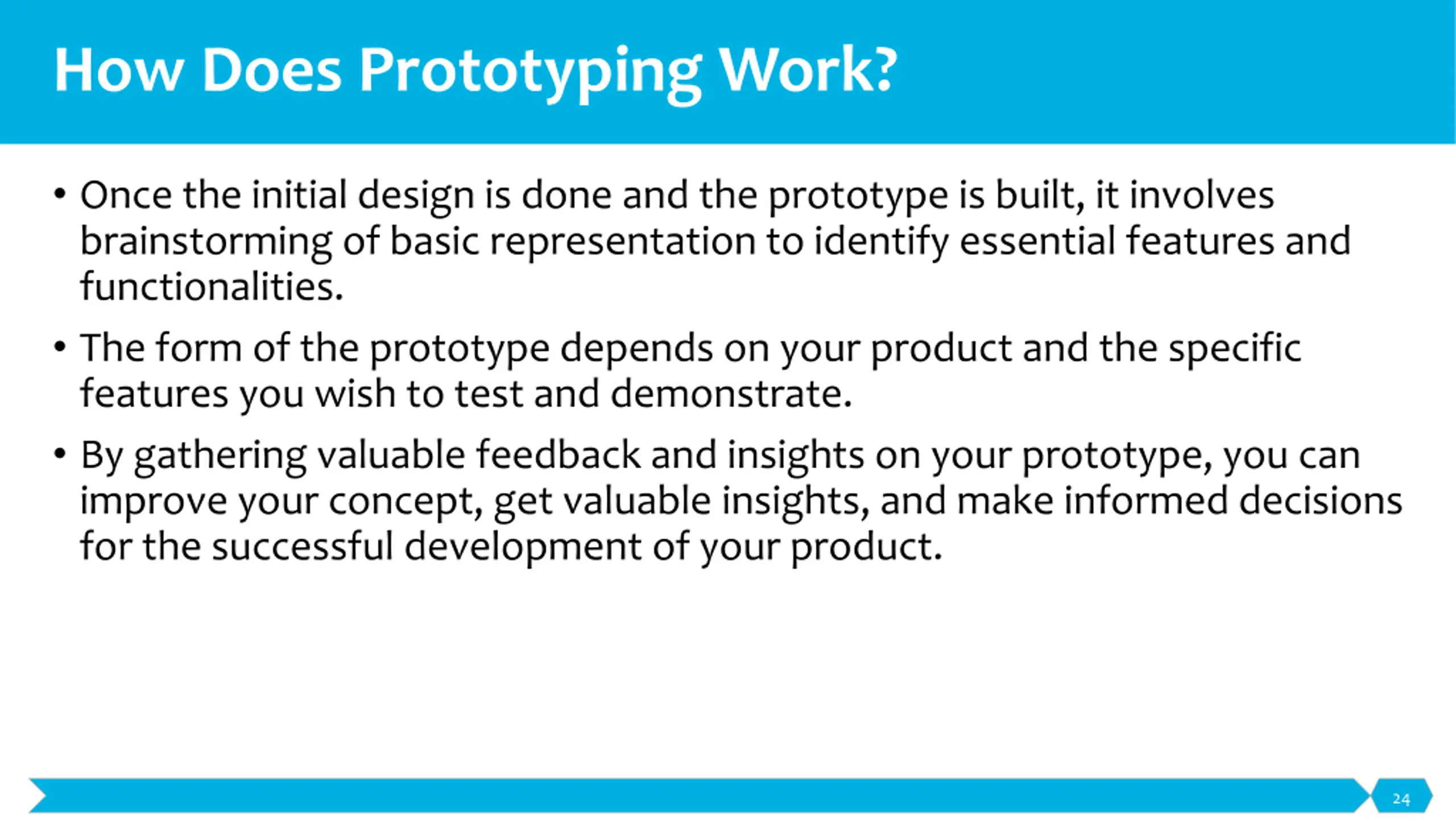 How Does Prototyping Work?

• Once the initial design is done and the prototype is built, it involves brainstorming of basic representation to identify essential features and functionalities.

• The form of the prototype depends on your product and the specific features you wish to test and demonstrate.

• By gathering valuable feedback and insights on your prototype, you can improve your concept, get valuable insights, and make informed decisions for the successful development of your product.

24